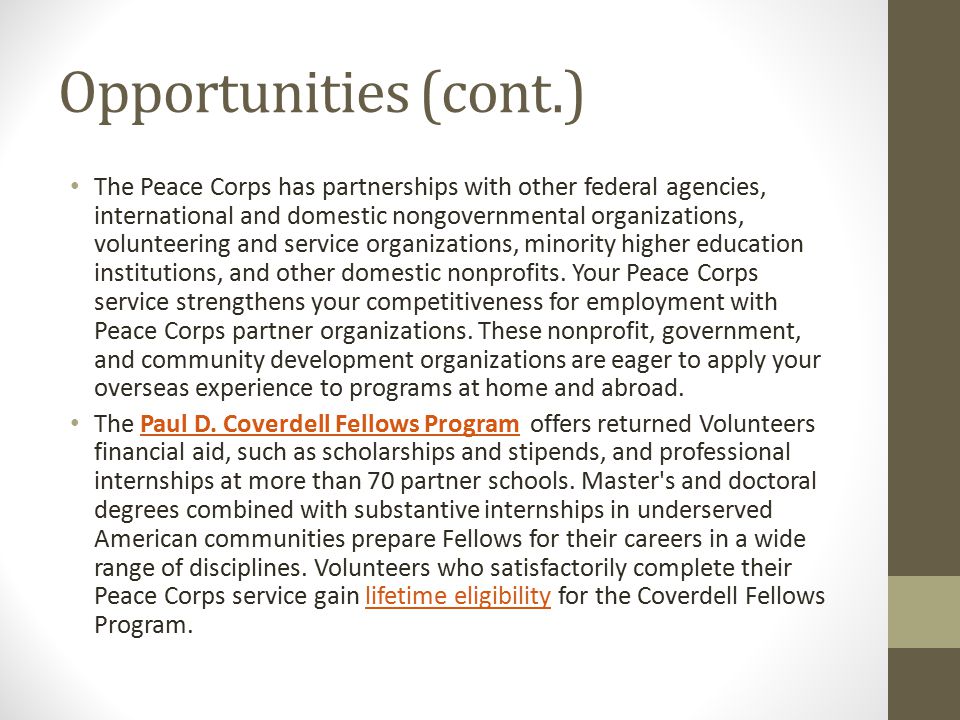 Opportunities (cont.)

• The Peace Corps has partnerships with other federal agencies, international and domestic nongovernmental organizations, volunteering and service organizations, minority higher education institutions, and other domestic nonprofits. Your Peace Corps service strengthens your competitiveness for employment with Peace Corps partner organizations. These nonprofit, government, and community development organizations are eager to apply your overseas experience to programs at home and abroad.

• The Paul D. Coverdell Fellows Program offers returned Volunteers financial aid, such as scholarships and stipends, and professional internships at more than 70 partner schools. Master's and doctoral degrees combined with substantive internships in underserved American communities prepare Fellows for their careers in a wide range of disciplines. Volunteers who satisfactorily complete their Peace Corps service gain lifetime eligibility for the Coverdell Fellows Program.